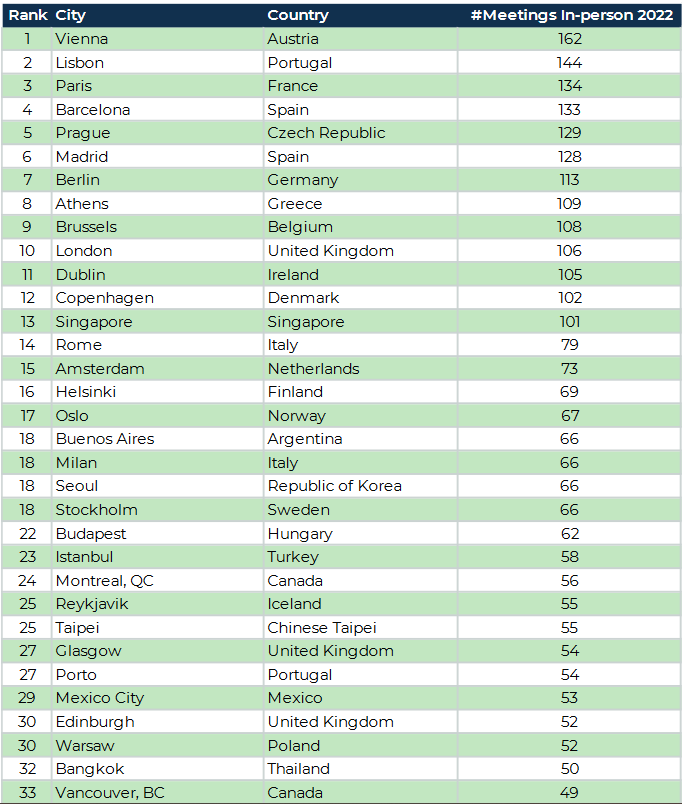 | Rank | City | Country | #Meetings In-person 2022 |
|---|---|---|---|
| 1 | Vienna | Austria | 162 |
| 2 | Lisbon | Portugal | 144 |
| 3 | Paris | France | 134 |
| 4 | Barcelona | Spain | 133 |
| 5 | Prague | Czech Republic | 129 |
| 6 | Madrid | Spain | 128 |
| 7 | Berlin | Germany | 113 |
| 8 | Athens | Greece | 109 |
| 9 | Brussels | Belgium | 108 |
| 10 | London | United Kingdom | 106 |
| 11 | Dublin | Ireland | 105 |
| 12 | Copenhagen | Denmark | 102 |
| 13 | Singapore | Singapore | 101 |
| 14 | Rome | Italy | 79 |
| 15 | Amsterdam | Netherlands | 73 |
| 16 | Helsinki | Finland | 69 |
| 17 | Oslo | Norway | 67 |
| 18 | Buenos Aires | Argentina | 66 |
| 18 | Milan | Italy | 66 |
| 18 | Seoul | Republic of Korea | 66 |
| 18 | Stockholm | Sweden | 66 |
| 22 | Budapest | Hungary | 62 |
| 23 | Istanbul | Turkey | 58 |
| 24 | Montreal, QC | Canada | 56 |
| 25 | Reykjavik | Iceland | 55 |
| 25 | Taipei | Chinese Taipei | 55 |
| 27 | Glasgow | United Kingdom | 54 |
| 27 | Porto | Portugal | 54 |
| 29 | Mexico City | Mexico | 53 |
| 30 | Edinburgh | United Kingdom | 52 |
| 30 | Warsaw | Poland | 52 |
| 32 | Bangkok | Thailand | 50 |
| 33 | Vancouver, BC | Canada | 49 |